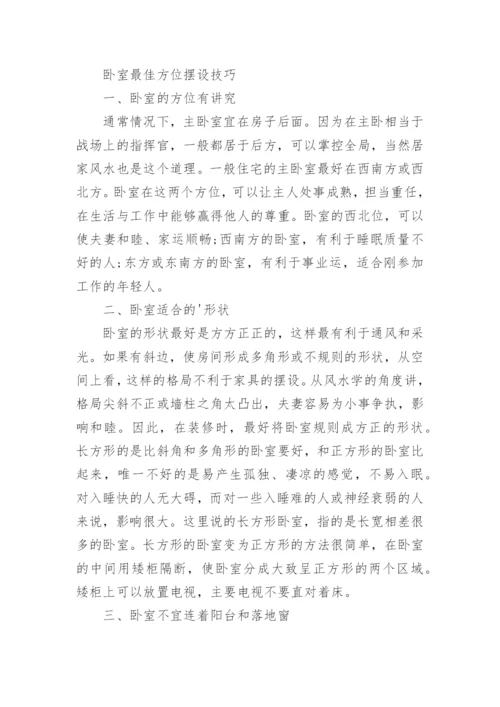 卧室最佳方位摆设技巧

一、卧室的方位有讲究

通常情况下，主卧室宜在房子后面。因为在主卧相当于战场上的指挥官，一般都居于后方，可以掌控全局，当然居家风水也是这个道理。一般住宅的主卧室最好在西南方或西北方。卧室在这两个方位，可以让主人处事成熟，担当重任，在生活与工作中能够赢得他人的尊重。卧室的西北位，可以使夫妻和睦、家运顺畅;西南方的卧室，有利于睡眠质量不好的人;东方或东南方的卧室，有利于事业运，适合刚参加工作的年轻人。

二、卧室适合的'形状

卧室的形状最好是方方正正的，这样最有利于通风和采光。如果有斜边，使房间形成多角形或不规则的形状，从空间上看，这样的格局不利于家具的摆设。从风水学的角度讲，格局尖斜不正或墙柱之角太凸出，夫妻容易为小事争执，影响和睦。因此，在装修时，最好将卧室规则成方正的形状。长方形的是比斜角和多角形的卧室要好，和正方形的卧室比起来，唯一不好的是易产生孤独、凄凉的感觉，不易入眠。对入睡快的人无大碍，而对一些入睡难的人或神经衰弱的人来说，影响很大。这里说的长方形卧室，指的是长宽相差很多的卧室。长方形的卧室变为正方形的方法很简单，在卧室的中间用矮柜隔断，使卧室分成大致呈正方形的两个区域。矮柜上可以放置电视，主要电视不要直对着床。

三、卧室不宜连着阳台和落地窗